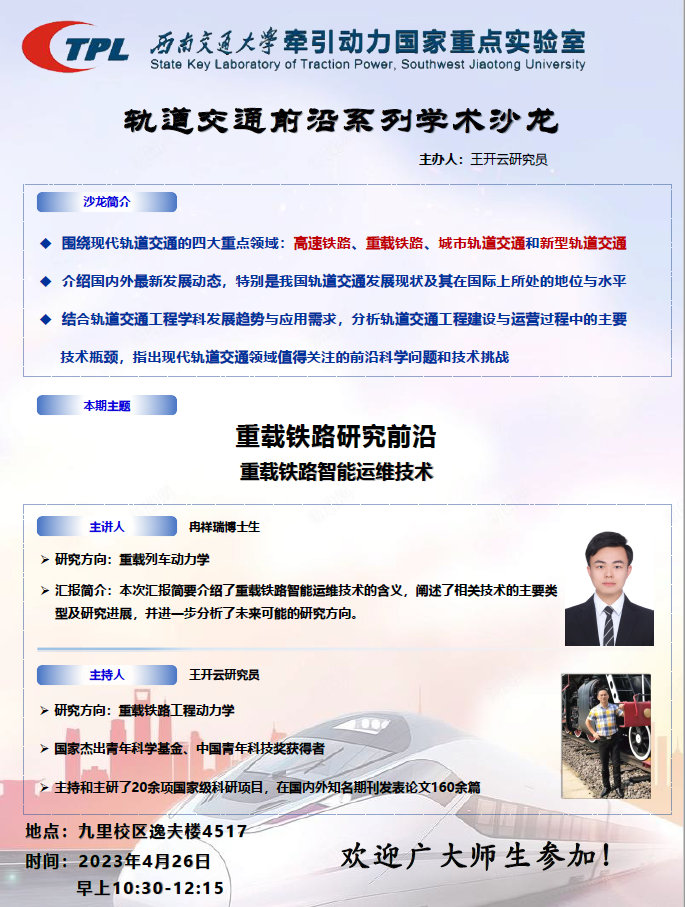 TPL 西南交通大学 牵引动力国家重点实验室
State Key Laboratory of Traction Power, Southwest Jiaotong University

轨道交通前沿系列学术沙龙

主办人：王开云研究员

沙龙简介

◆ 围绕现代轨道交通的四大重点领域：高速铁路、重载铁路、城市轨道交通和新型轨道交通

◆ 介绍国内外最新发展动态，特别是我国轨道交通发展现状及其在国际上所处的地位与水平

◆ 结合轨道交通工程学科发展趋势与应用需求，分析轨道交通工程建设与运营过程中的主要技术瓶颈，指出现代轨道交通领域值得关注的前沿科学问题和技术挑战

本期主题

重载铁路研究前沿

重载铁路智能运维技术

主讲人 冉祥瑞博士生

➢ 研究方向：重载列车动力学

➢ 汇报简介：本次汇报简要介绍了重载铁路智能运维技术的含义，阐述了相关技术的主要类型及研究进展，并进一步分析了未来可能的研究方向。

主持人 王开云研究员

➢ 研究方向：重载铁路工程动力学

➢ 国家杰出青年科学基金、中国青年科技奖获得者

➢ 主持和主研了20余项国家级科研项目，在国内外知名期刊发表论文160余篇

地点：九里校区逸夫楼4517
时间：2023年4月26日
早上10:30-12:15

欢迎广大师生参加！